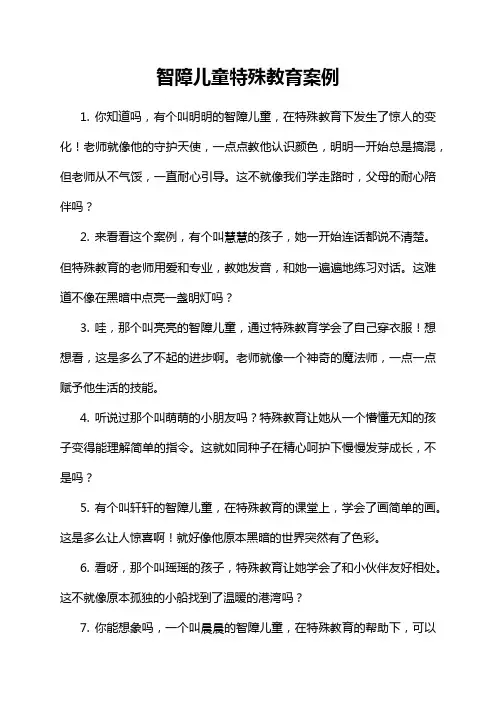 智障儿童特殊教育案例

1. 你知道吗，有个叫明明的智障儿童，在特殊教育下发生了惊人的变化！老师就像他的守护天使，一点点教他认识颜色，明明一开始总是搞混，但老师从不气馁，一直耐心引导。这不就像我们学走路时，父母的耐心陪伴吗？

2. 来看看这个案例，有个叫慧慧的孩子，她一开始连话都说不清楚。但特殊教育的老师用爱和专业，教她发音，和她一遍遍地练习对话。这难道不像在黑暗中点亮一盏明灯吗？

3. 哇，那个叫亮亮的智障儿童，通过特殊教育学会了自己穿衣服！想想看，这是多么了不起的进步啊。老师就像一个神奇的魔法师，一点一点赋予他生活的技能。

4. 听说过那个叫萌萌的小朋友吗？特殊教育让她从一个懵懂无知的孩子变得能理解简单的指令。这就如同种子在精心呵护下慢慢发芽成长，不是吗？

5. 有个叫轩轩的智障儿童，在特殊教育的课堂上，学会了画简单的画。这是多么让人惊喜啊！就好像他原本黑暗的世界突然有了色彩。

6. 看呀，那个叫瑶瑶的孩子，特殊教育让她学会了和小伙伴友好相处。这不就像原本孤独的小船找到了温暖的港湾吗？

7. 你能想象吗，一个叫晨晨的智障儿童，在特殊教育的帮助下，可以